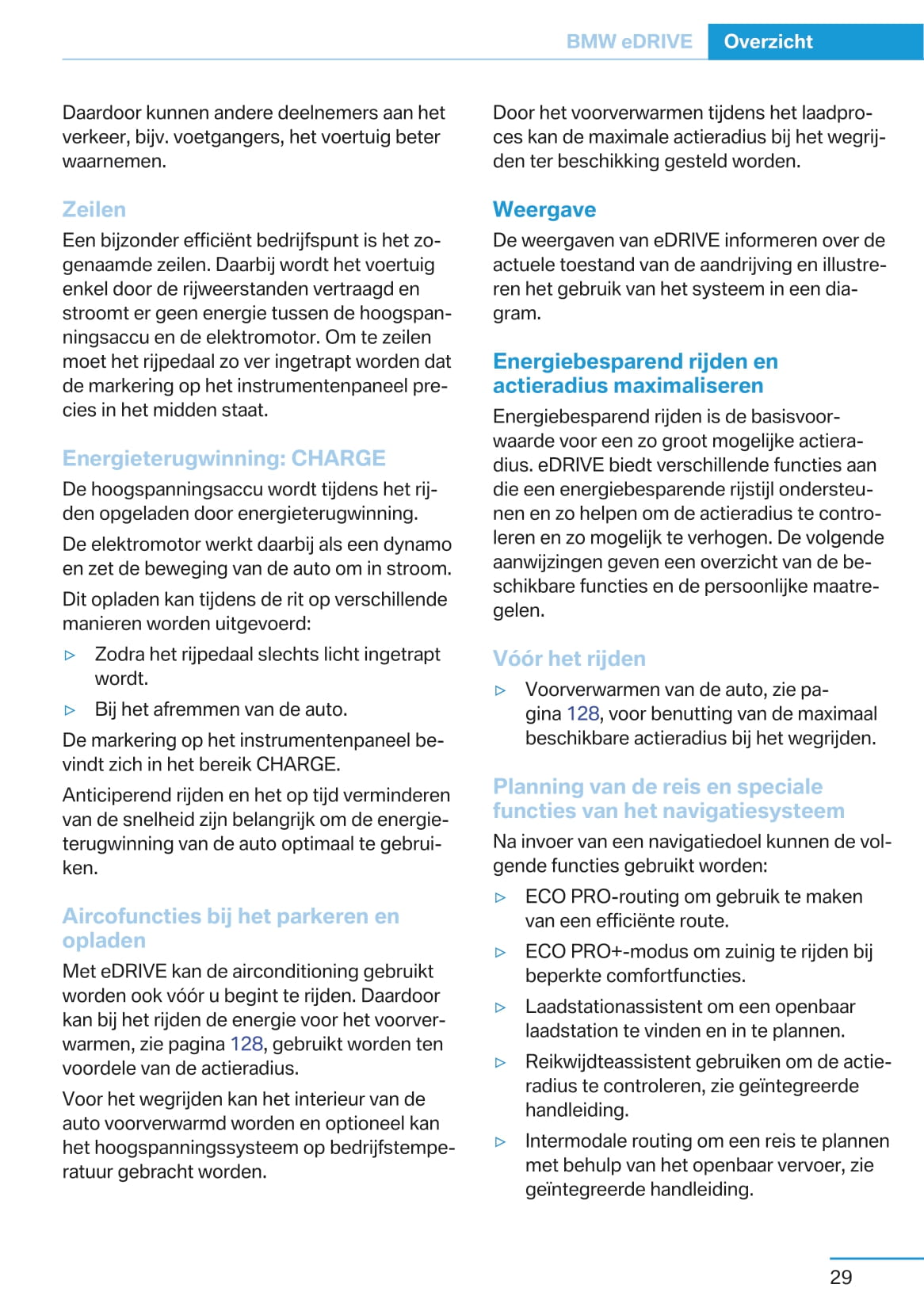 BMW eDRIVE Overzicht

Daardoor kunnen andere deelnemers aan het verkeer, bijv. voetgangers, het voertuig beter waarnemen.

Zeilen

Een bijzonder efficiënt bedrijfspunt is het zogenaamde zeilen. Daarbij wordt het voertuig enkel door de rijweerstanden vertraagd en stroomt er geen energie tussen de hoogspanningsaccu en de elektromotor. Om te zeilen moet het rijpedaal zo ver ingetrapt worden dat de markering op het instrumentenpaneel precies in het midden staat.

Energieterugwinning: CHARGE

De hoogspanningsaccu wordt tijdens het rijden opgeladen door energieterugwinning.

De elektromotor werkt daarbij als een dynamo en zet de beweging van de auto om in stroom.

Dit opladen kan tijdens de rit op verschillende manieren worden uitgevoerd:

▷ Zodra het rijpedaal slechts licht ingetrapt wordt.

▷ Bij het afremmen van de auto.

De markering op het instrumentenpaneel bevindt zich in het bereik CHARGE.

Anticiperend rijden en het op tijd verminderen van de snelheid zijn belangrijk om de energieterugwinning van de auto optimaal te gebruiken.

Aircofuncties bij het parkeren en opladen

Met eDRIVE kan de airconditioning gebruikt worden ook vóór u begint te rijden. Daardoor kan bij het rijden de energie voor het voorverwarmen, zie pagina 128, gebruikt worden ten voordele van de actieradius.

Voor het wegrijden kan het interieur van de auto voorverwarmd worden en optioneel kan het hoogspanningssysteem op bedrijfstemperatuur gebracht worden.

Door het voorverwarmen tijdens het laadproces kan de maximale actieradius bij het wegrijden ter beschikking gesteld worden.

Weergave

De weergaven van eDRIVE informeren over de actuele toestand van de aandrijving en illustreren het gebruik van het systeem in een diagram.

Energiebesparend rijden en actieradius maximaliseren

Energiebesparend rijden is de basisvoorwaarde voor een zo groot mogelijke actieradius. eDRIVE biedt verschillende functies aan die een energiebesparende rijstijl ondersteunen en zo helpen om de actieradius te controleren en zo mogelijk te verhogen. De volgende aanwijzingen geven een overzicht van de beschikbare functies en de persoonlijke maatregelen.

Vóór het rijden

▷ Voorverwarmen van de auto, zie pagina 128, voor benutting van de maximaal beschikbare actieradius bij het wegrijden.

Planning van de reis en speciale functies van het navigatiesysteem

Na invoer van een navigatiedoel kunnen de volgende functies gebruikt worden:

▷ ECO PRO-routing om gebruik te maken van een efficiënte route.

▷ ECO PRO+-modus om zuinig te rijden bij beperkte comfortfuncties.

▷ Laadstationassistent om een openbaar laadstation te vinden en in te plannen.

▷ Reikwijdteassistent gebruiken om de actieradius te controleren, zie geïntegreerde handleiding.

▷ Intermodale routing om een reis te plannen met behulp van het openbaar vervoer, zie geïntegreerde handleiding.

29